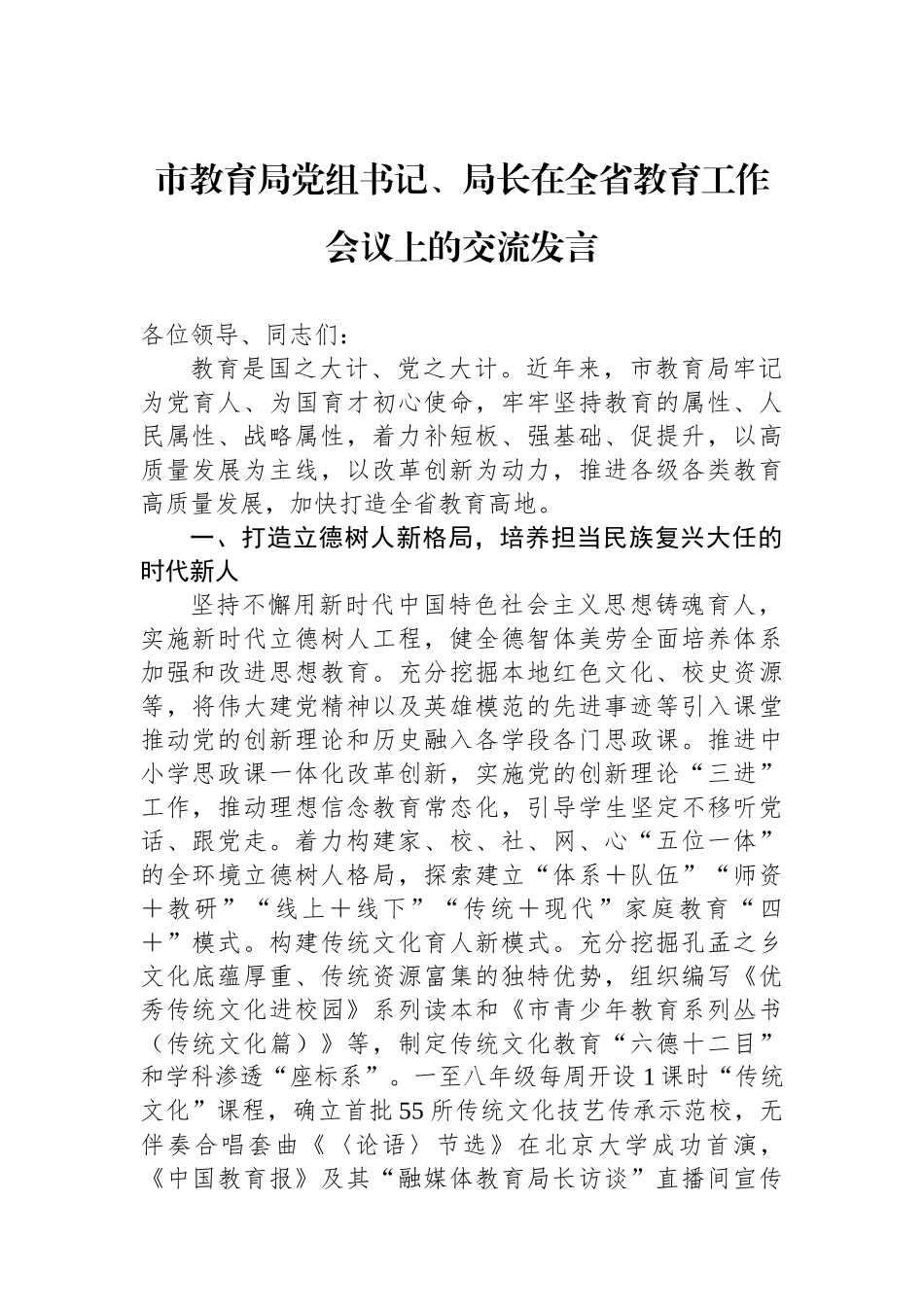 市教育局党组书记、局长在全省教育工作会议上的交流发言

各位领导、同志们：

教育是国之大计、党之大计。近年来，市教育局牢记为党育人、为国育才初心使命，牢牢坚持教育的属性、人民属性、战略属性，着力补短板、强基础、促提升，以高质量发展为主线，以改革创新为动力，推进各级各类教育高质量发展，加快打造全省教育高地。

一、打造立德树人新格局，培养担当民族复兴大任的时代新人

坚持不懈用新时代中国特色社会主义思想铸魂育人，实施新时代立德树人工程，健全德智体美劳全面培养体系加强和改进思想教育。充分挖掘本地红色文化、校史资源等，将伟大建党精神以及英雄模范的先进事迹等引入课堂推动党的创新理论和历史融入各学段各门思政课。推进中小学思政课一体化改革创新，实施党的创新理论“三进”工作，推动理想信念教育常态化，引导学生坚定不移听党话、跟党走。着力构建家、校、社、网、心“五位一体”的全环境立德树人格局，探索建立“体系＋队伍”“师资＋教研”“线上＋线下”“传统＋现代”家庭教育“四＋”模式。构建传统文化育人新模式。充分挖掘孔孟之乡文化底蕴厚重、传统资源富集的独特优势，组织编写《优秀传统文化进校园》系列读本和《市青少年教育系列丛书（传统文化篇）》等，制定传统文化教育“六德十二目”和学科渗透“座标系”。一至八年级每周开设1课时“传统文化”课程，确立首批55所传统文化技艺传承示范校，无伴奏合唱套曲《〈论语〉节选》在北京大学成功首演，《中国教育报》及其“融媒体教育局长访谈”直播间宣传